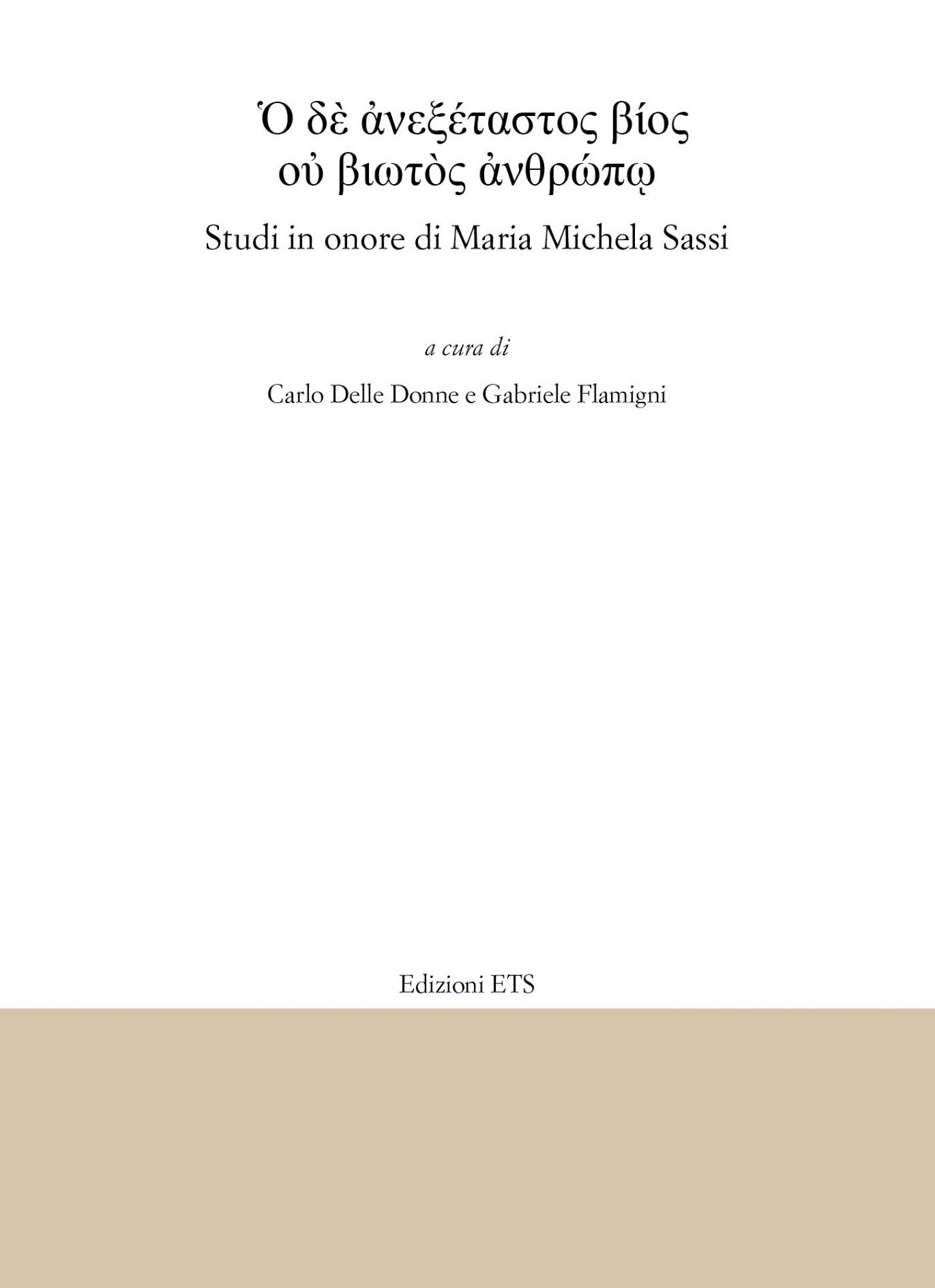 Ὁ δὲ ἀνεξέταστος βίος
οὐ βιωτὸς ἀνθρώπῳ

Studi in onore di Maria Michela Sassi

a cura di

Carlo Delle Donne e Gabriele Flamigni

Edizioni ETS